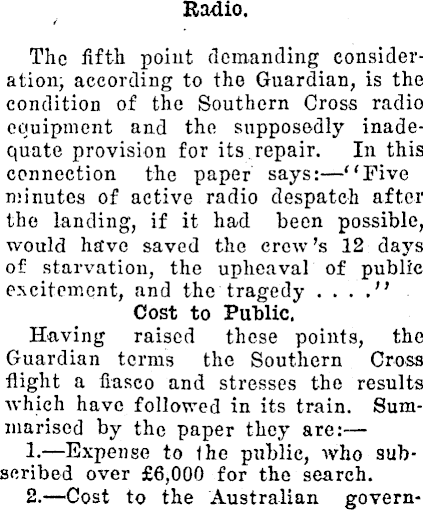 Radio.

The fifth point demanding consideration, according to the Guardian, is the condition of the Southern Cross radio equipment and the supposedly inadequate provision for its repair. In this connection the paper says:—"Five minutes of active radio despatch after the landing, if it had been possible, would have saved the crew's 12 days of starvation, the upheaval of public excitement, and the tragedy . . . ."

Cost to Public.

Having raised these points, the Guardian terms the Southern Cross flight a fiasco and stresses the results which have followed in its train. Summarised by the paper they are:—

1.—Expense to the public, who subscribed over £6,000 for the search.

2.—Cost to the Australian govern-